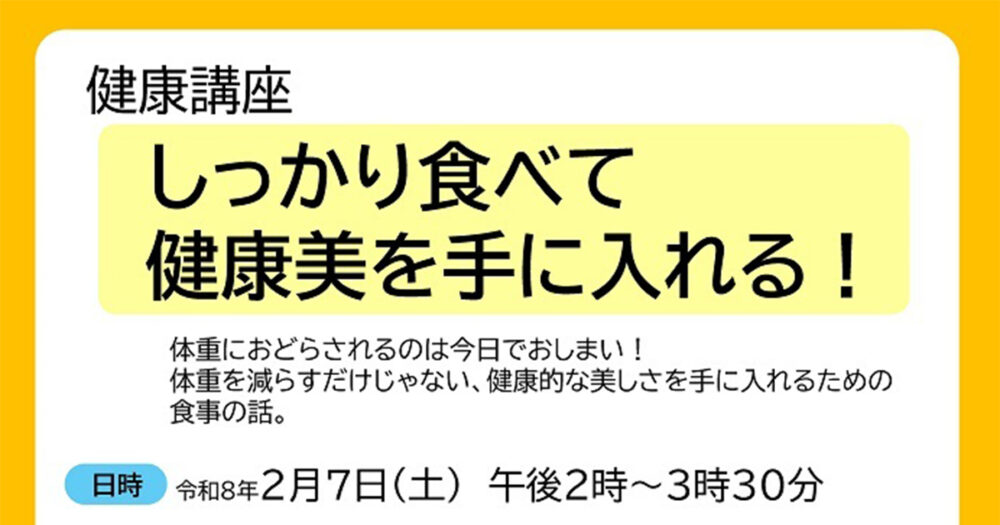 健康講座

しっかり食べて
健康美を手に入れる！

体重におどらされるのは今日でおしまい！
体重を減らすだけじゃない、健康的な美しさを手に入れるための食事の話。

日時 令和8年2月7日（土） 午後2時～3時30分